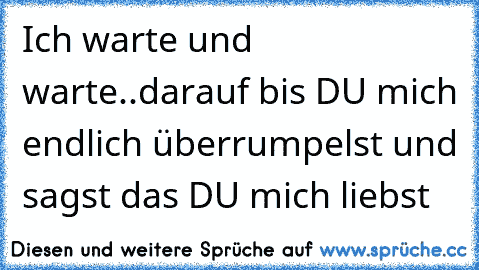 Ich warte und warte..darauf bis DU mich endlich überrumpelst und sagst das DU mich liebst

Diesen und weitere Sprüche auf www.sprüche.cc